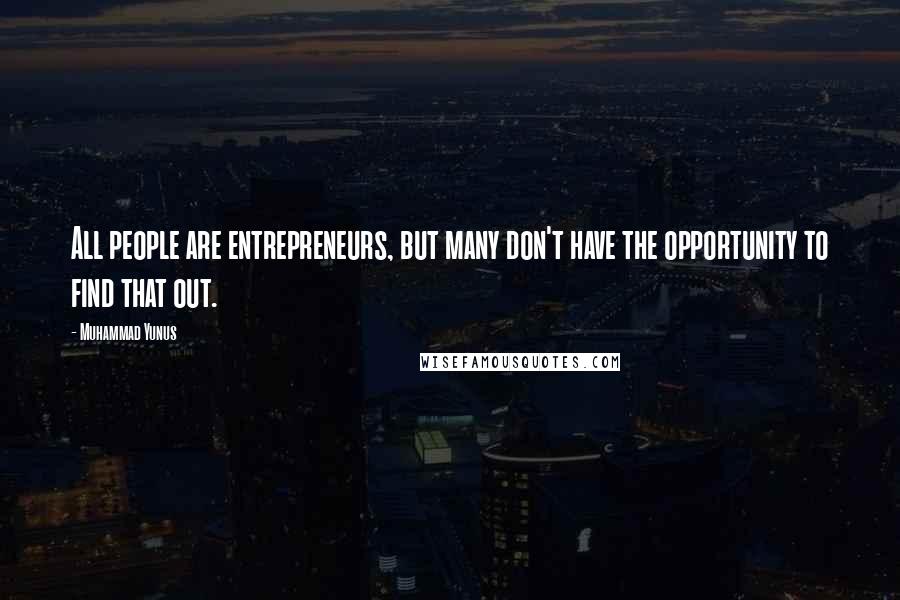 All people are entrepreneurs, but many don't have the opportunity to find that out.

- Muhammad Yunus

WISEFAMOUSQUOTES.COM